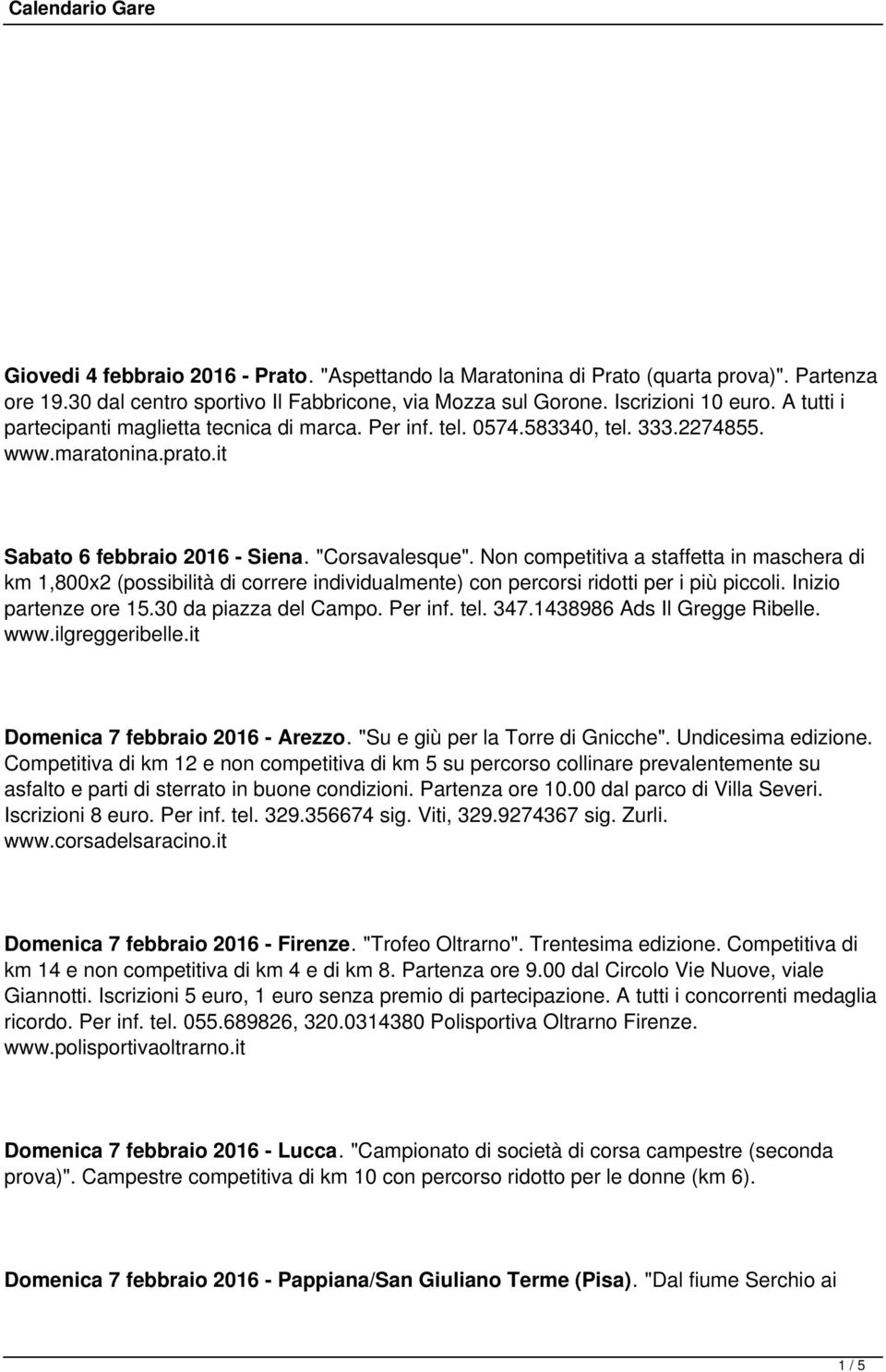 Calendario Gare

Giovedi 4 febbraio 2016 - Prato. "Aspettando la Maratonina di Prato (quarta prova)". Partenza ore 19.30 dal centro sportivo Il Fabbricone, via Mozza sul Gorone. Iscrizioni 10 euro. A tutti i partecipanti maglietta tecnica di marca. Per inf. tel. 0574.583340, tel. 333.2274855. www.maratonina.prato.it

Sabato 6 febbraio 2016 - Siena. "Corsavalesque". Non competitiva a staffetta in maschera di km 1,800x2 (possibilità di correre individualmente) con percorsi ridotti per i più piccoli. Inizio partenze ore 15.30 da piazza del Campo. Per inf. tel. 347.1438986 Ads Il Gregge Ribelle. www.ilgreggeribelle.it

Domenica 7 febbraio 2016 - Arezzo. "Su e giù per la Torre di Gnicche". Undicesima edizione. Competitiva di km 12 e non competitiva di km 5 su percorso collinare prevalentemente su asfalto e parti di sterrato in buone condizioni. Partenza ore 10.00 dal parco di Villa Severi. Iscrizioni 8 euro. Per inf. tel. 329.356674 sig. Viti, 329.9274367 sig. Zurli. www.corsadelsaracino.it

Domenica 7 febbraio 2016 - Firenze. "Trofeo Oltrarno". Trentesima edizione. Competitiva di km 14 e non competitiva di km 4 e di km 8. Partenza ore 9.00 dal Circolo Vie Nuove, viale Giannotti. Iscrizioni 5 euro, 1 euro senza premio di partecipazione. A tutti i concorrenti medaglia ricordo. Per inf. tel. 055.689826, 320.0314380 Polisportiva Oltrarno Firenze. www.polisportivaoltrarno.it

Domenica 7 febbraio 2016 - Lucca. "Campionato di società di corsa campestre (seconda prova)". Campestre competitiva di km 10 con percorso ridotto per le donne (km 6).

Domenica 7 febbraio 2016 - Pappiana/San Giuliano Terme (Pisa). "Dal fiume Serchio ai

1 / 5